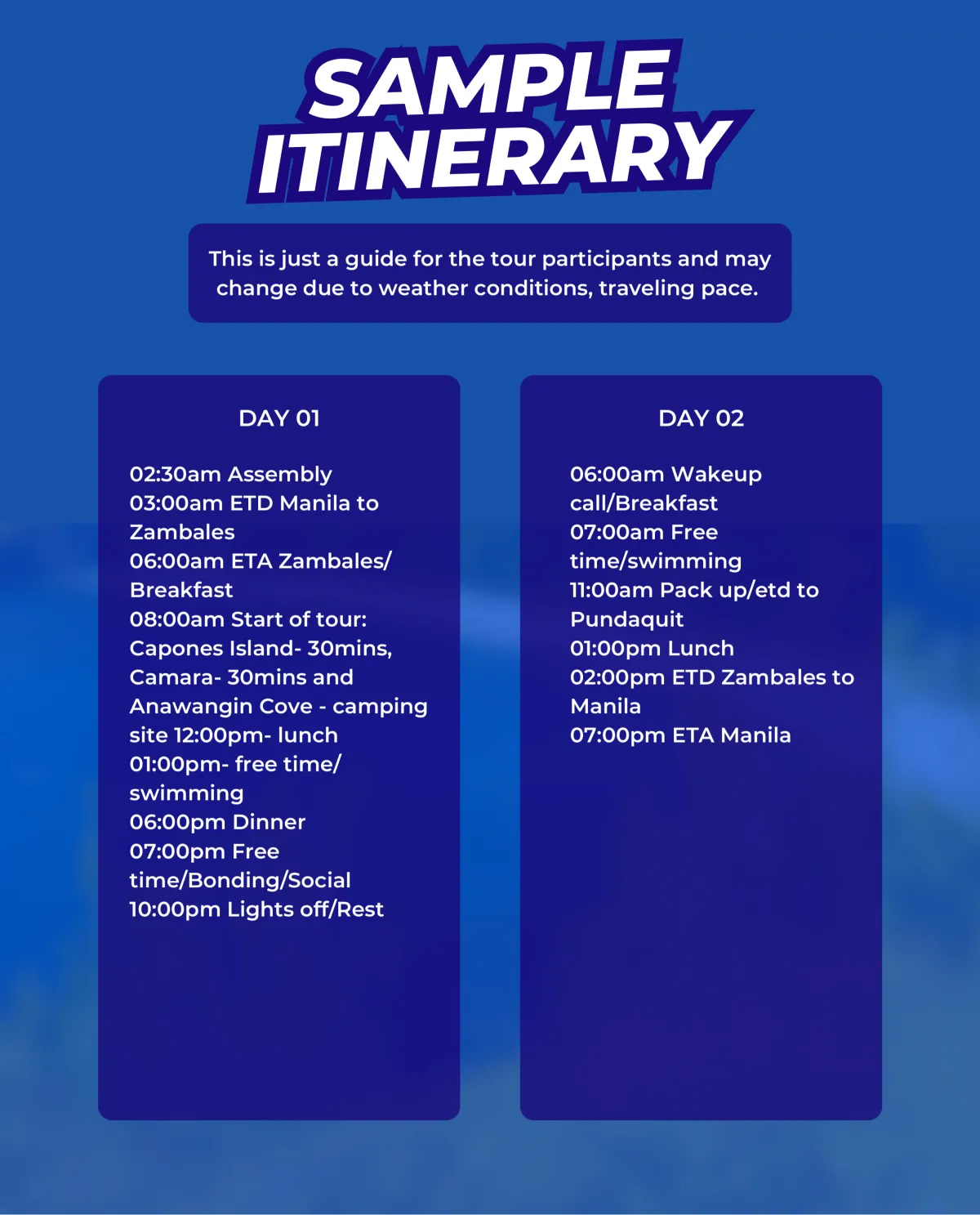 SAMPLE ITINERARY

This is just a guide for the tour participants and may change due to weather conditions, traveling pace.

DAY 01

02:30am Assembly
03:00am ETD Manila to Zambales
06:00am ETA Zambales/ Breakfast
08:00am Start of tour: Capones Island- 30mins, Camara- 30mins and Anawangin Cove - camping site 12:00pm- lunch
01:00pm- free time/ swimming
06:00pm Dinner
07:00pm Free time/Bonding/Social
10:00pm Lights off/Rest

DAY 02

06:00am Wakeup call/Breakfast
07:00am Free time/swimming
11:00am Pack up/etd to Pundaquit
01:00pm Lunch
02:00pm ETD Zambales to Manila
07:00pm ETA Manila